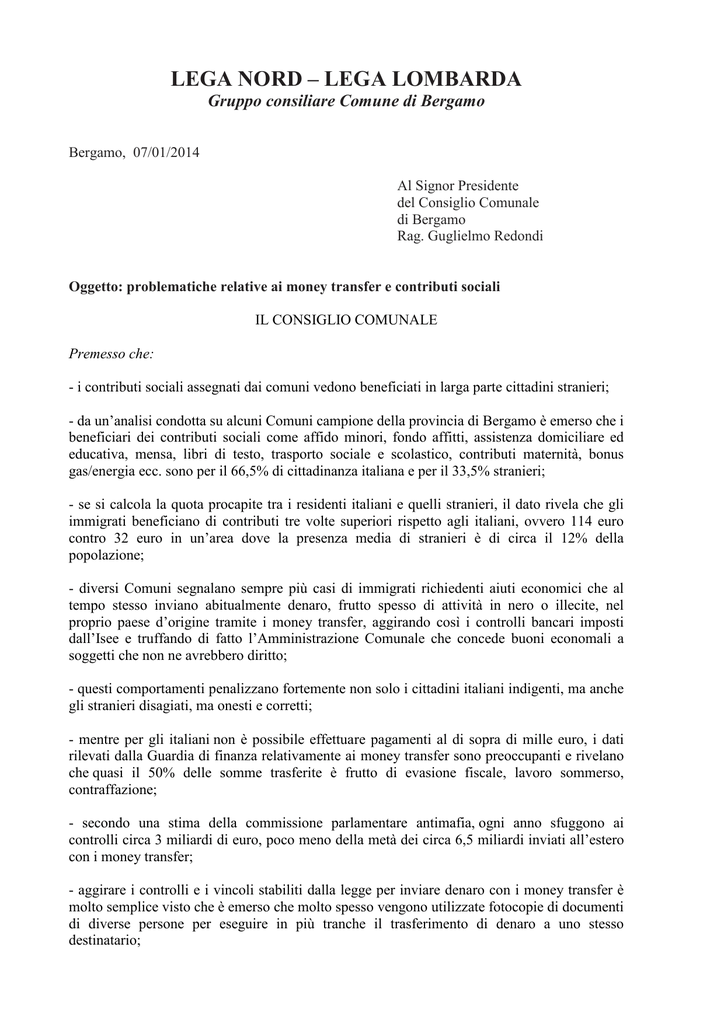 LEGA NORD – LEGA LOMBARDA
Gruppo consiliare Comune di Bergamo

Bergamo, 07/01/2014

Al Signor Presidente
del Consiglio Comunale
di Bergamo
Rag. Guglielmo Redondi

Oggetto: problematiche relative ai money transfer e contributi sociali

IL CONSIGLIO COMUNALE

Premesso che:

- i contributi sociali assegnati dai comuni vedono beneficiati in larga parte cittadini stranieri;

- da un'analisi condotta su alcuni Comuni campione della provincia di Bergamo è emerso che i beneficiari dei contributi sociali come affido minori, fondo affitti, assistenza domiciliare ed educativa, mensa, libri di testo, trasporto sociale e scolastico, contributi maternità, bonus gas/energia ecc. sono per il 66,5% di cittadinanza italiana e per il 33,5% stranieri;

- se si calcola la quota procapite tra i residenti italiani e quelli stranieri, il dato rivela che gli immigrati beneficiano di contributi tre volte superiori rispetto agli italiani, ovvero 114 euro contro 32 euro in un'area dove la presenza media di stranieri è di circa il 12% della popolazione;

- diversi Comuni segnalano sempre più casi di immigrati richiedenti aiuti economici che al tempo stesso inviano abitualmente denaro, frutto spesso di attività in nero o illecite, nel proprio paese d'origine tramite i money transfer, aggirando così i controlli bancari imposti dall'Isee e truffando di fatto l'Amministrazione Comunale che concede buoni economali a soggetti che non ne avrebbero diritto;

- questi comportamenti penalizzano fortemente non solo i cittadini italiani indigenti, ma anche gli stranieri disagiati, ma onesti e corretti;

- mentre per gli italiani non è possibile effettuare pagamenti al di sopra di mille euro, i dati rilevati dalla Guardia di finanza relativamente ai money transfer sono preoccupanti e rivelano che quasi il 50% delle somme trasferite è frutto di evasione fiscale, lavoro sommerso, contraffazione;

- secondo una stima della commissione parlamentare antimafia, ogni anno sfuggono ai controlli circa 3 miliardi di euro, poco meno della metà dei circa 6,5 miliardi inviati all'estero con i money transfer;

- aggirare i controlli e i vincoli stabiliti dalla legge per inviare denaro con i money transfer è molto semplice visto che è emerso che molto spesso vengono utilizzate fotocopie di documenti di diverse persone per eseguire in più tranche il trasferimento di denaro a uno stesso destinatario;